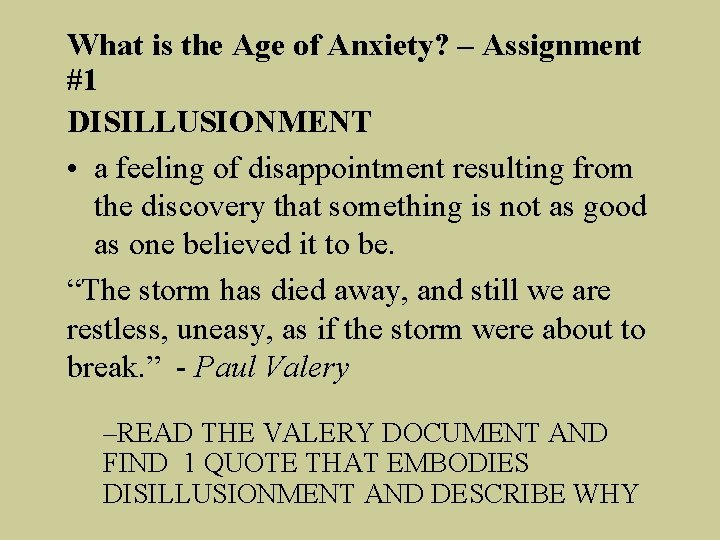 What is the Age of Anxiety? – Assignment #1

DISILLUSIONMENT

• a feeling of disappointment resulting from the discovery that something is not as good as one believed it to be.

“The storm has died away, and still we are restless, uneasy, as if the storm were about to break.” - Paul Valery

–READ THE VALERY DOCUMENT AND FIND 1 QUOTE THAT EMBODIES DISILLUSIONMENT AND DESCRIBE WHY